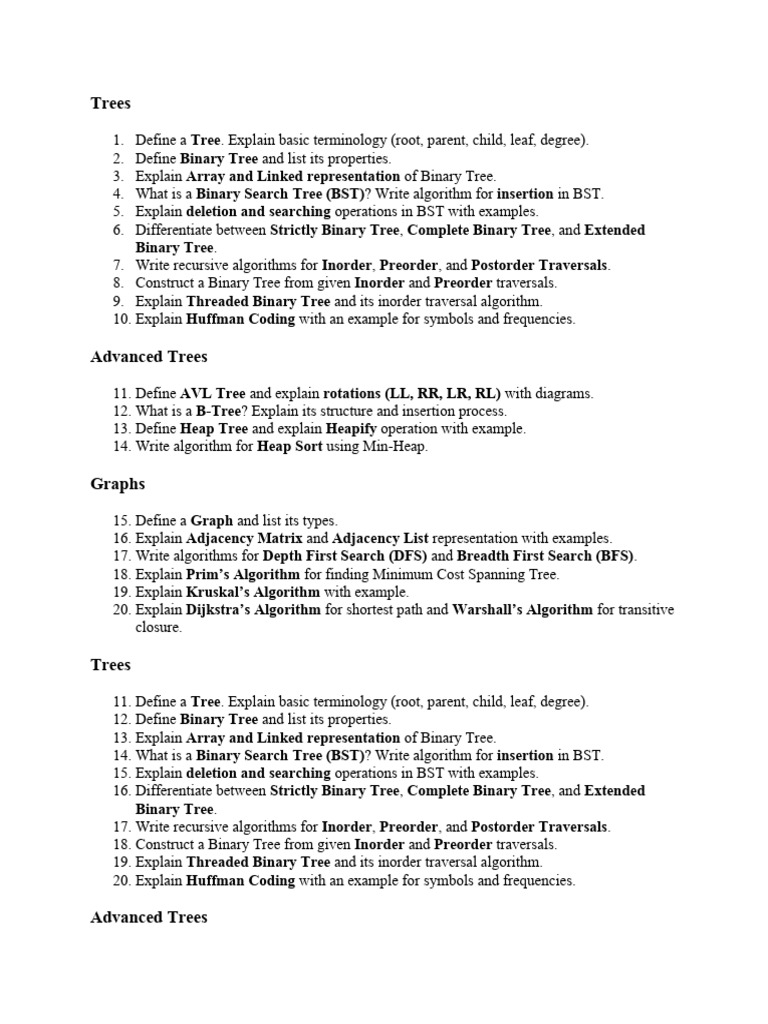 Trees

1. Define a Tree. Explain basic terminology (root, parent, child, leaf, degree).
2. Define Binary Tree and list its properties.
3. Explain Array and Linked representation of Binary Tree.
4. What is a Binary Search Tree (BST)? Write algorithm for insertion in BST.
5. Explain deletion and searching operations in BST with examples.
6. Differentiate between Strictly Binary Tree, Complete Binary Tree, and Extended Binary Tree.
7. Write recursive algorithms for Inorder, Preorder, and Postorder Traversals.
8. Construct a Binary Tree from given Inorder and Preorder traversals.
9. Explain Threaded Binary Tree and its inorder traversal algorithm.
10. Explain Huffman Coding with an example for symbols and frequencies.

Advanced Trees

11. Define AVL Tree and explain rotations (LL, RR, LR, RL) with diagrams.
12. What is a B-Tree? Explain its structure and insertion process.
13. Define Heap Tree and explain Heapify operation with example.
14. Write algorithm for Heap Sort using Min-Heap.

Graphs

15. Define a Graph and list its types.
16. Explain Adjacency Matrix and Adjacency List representation with examples.
17. Write algorithms for Depth First Search (DFS) and Breadth First Search (BFS).
18. Explain Prim's Algorithm for finding Minimum Cost Spanning Tree.
19. Explain Kruskal's Algorithm with example.
20. Explain Dijkstra's Algorithm for shortest path and Warshall's Algorithm for transitive closure.

Trees

11. Define a Tree. Explain basic terminology (root, parent, child, leaf, degree).
12. Define Binary Tree and list its properties.
13. Explain Array and Linked representation of Binary Tree.
14. What is a Binary Search Tree (BST)? Write algorithm for insertion in BST.
15. Explain deletion and searching operations in BST with examples.
16. Differentiate between Strictly Binary Tree, Complete Binary Tree, and Extended Binary Tree.
17. Write recursive algorithms for Inorder, Preorder, and Postorder Traversals.
18. Construct a Binary Tree from given Inorder and Preorder traversals.
19. Explain Threaded Binary Tree and its inorder traversal algorithm.
20. Explain Huffman Coding with an example for symbols and frequencies.

Advanced Trees